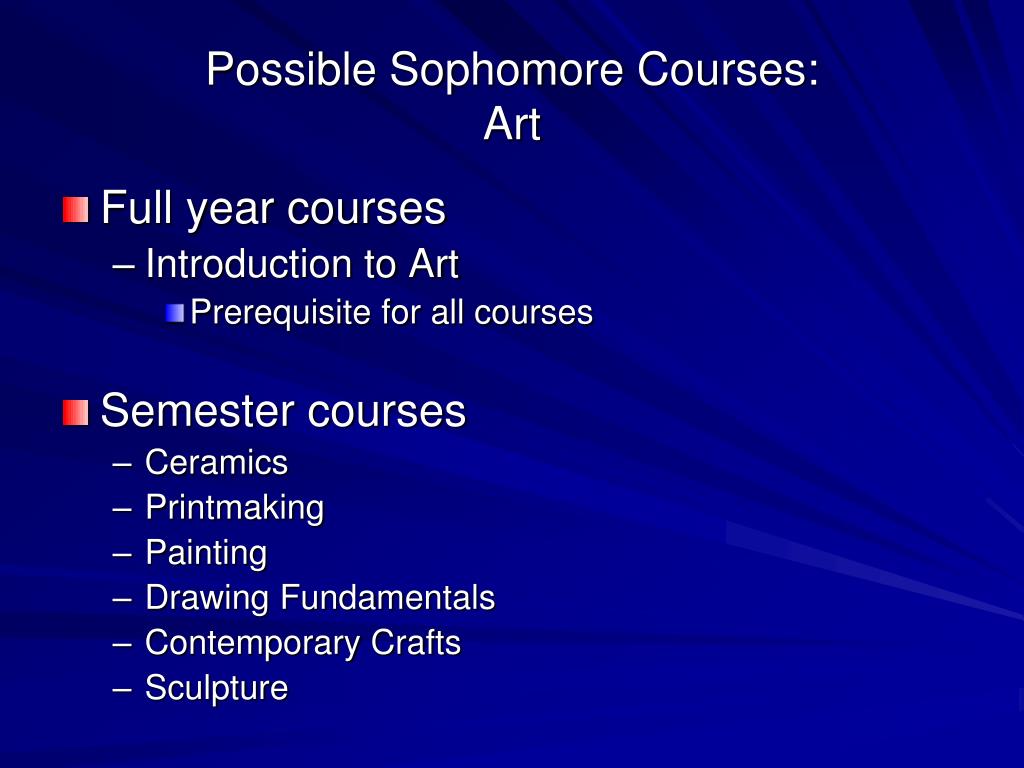 Possible Sophomore Courses:
Art

Full year courses
– Introduction to Art
Prerequisite for all courses

Semester courses
– Ceramics
– Printmaking
– Painting
– Drawing Fundamentals
– Contemporary Crafts
– Sculpture